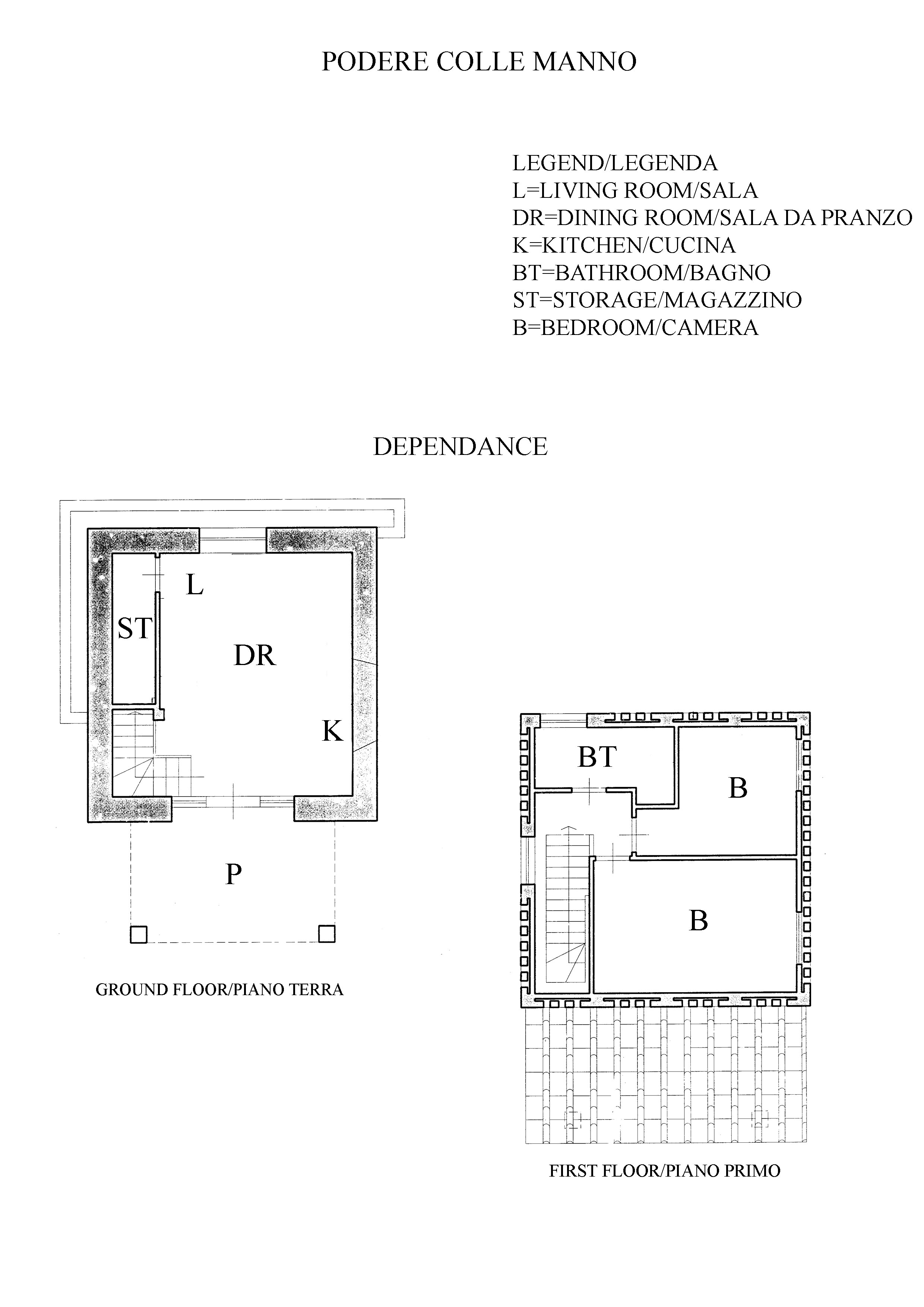 PODERE COLLE MANNO

LEGEND/LEGENDA
L=LIVING ROOM/SALA
DR=DINING ROOM/SALA DA PRANZO
K=KITCHEN/CUCINA
BT=BATHROOM/BAGNO
ST=STORAGE/MAGAZZINO
B=BEDROOM/CAMERA

DEPENDANCE

L
ST
DR
K
P

GROUND FLOOR/PIANO TERRA

BT
B
B

FIRST FLOOR/PIANO PRIMO